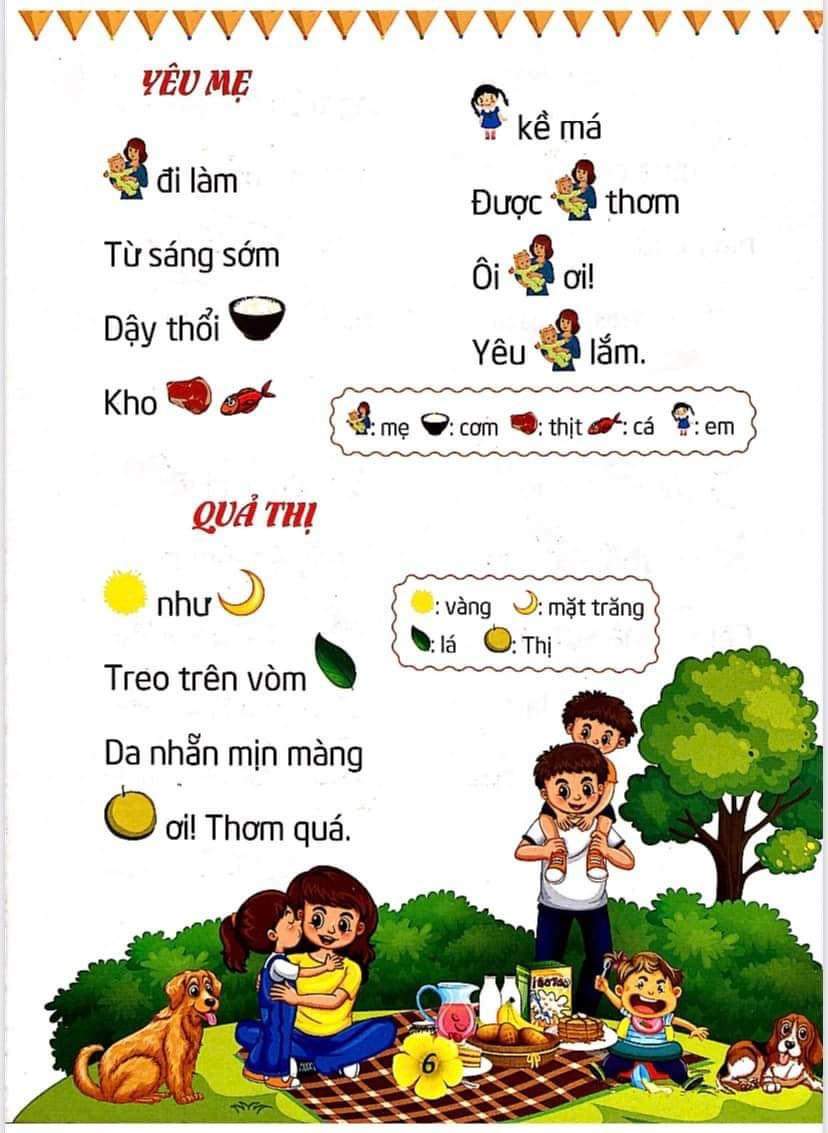 YÊU MẸ

đi làm

Từ sáng sớm

Dậy thổi

Kho

kề má

Được thơm

Ôi ơi!

Yêu lắm.

: mẹ : cơm : thịt : cá : em

QUẢ THỊ

như

Treo trên vòm

Da nhẵn mịn màng

ơi! Thơm quá.

: vàng : mặt trăng
: lá : Thị

6